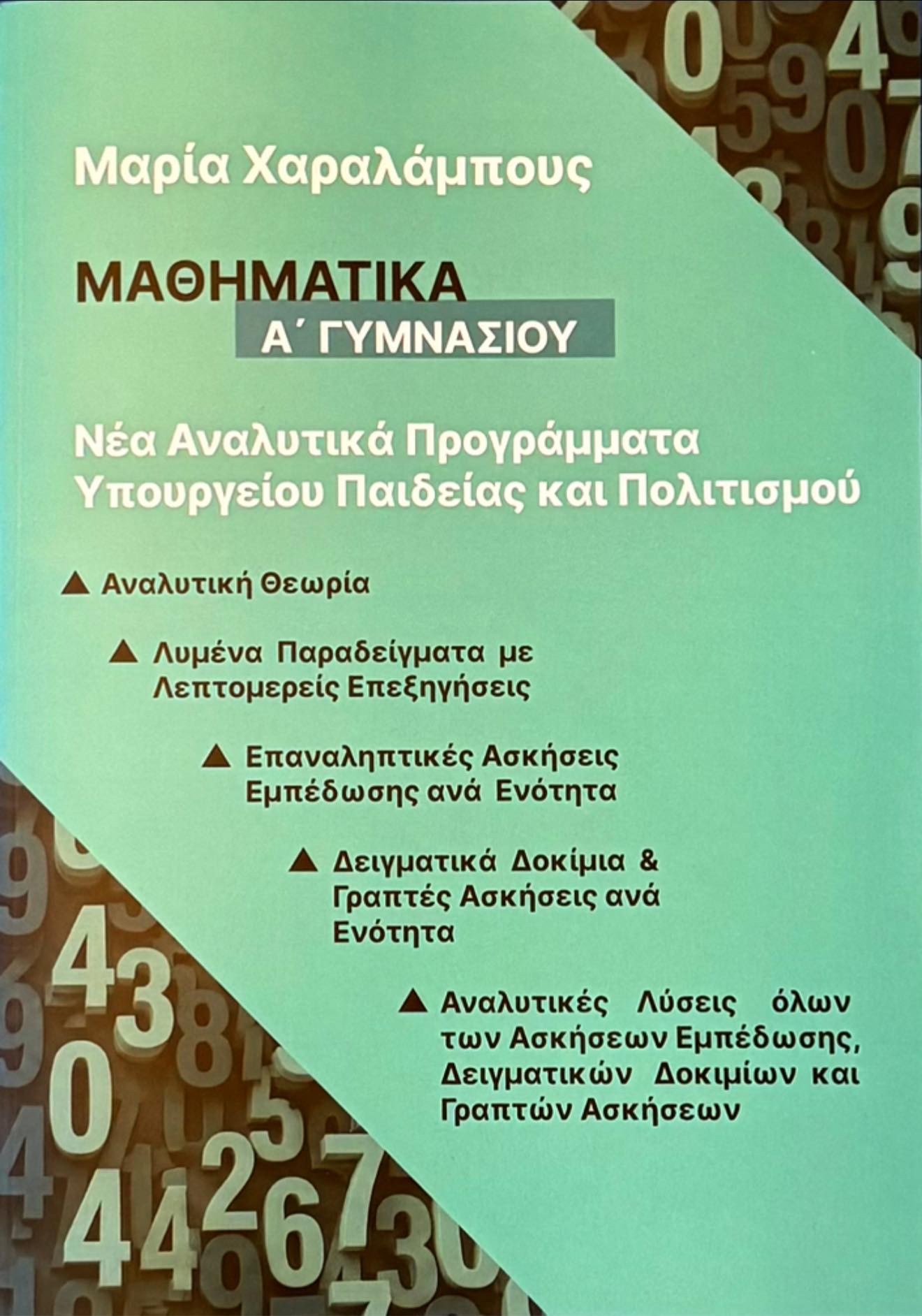 Μαρία Χαραλάμπους

ΜΑΘΗΜΑΤΙΚΑ

Α΄ ΓΥΜΝΑΣΙΟΥ

Νέα Αναλυτικά Προγράμματα Υπουργείου Παιδείας και Πολιτισμού

▲ Αναλυτική Θεωρία

▲ Λυμένα Παραδείγματα με Λεπτομερείς Επεξηγήσεις

▲ Επαναληπτικές Ασκήσεις Εμπέδωσης ανά Ενότητα

▲ Δειγματικά Δοκίμια & Γραπτές Ασκήσεις ανά Ενότητα

▲ Αναλυτικές Λύσεις όλων των Ασκήσεων Εμπέδωσης, Δειγματικών Δοκιμίων και Γραπτών Ασκήσεων